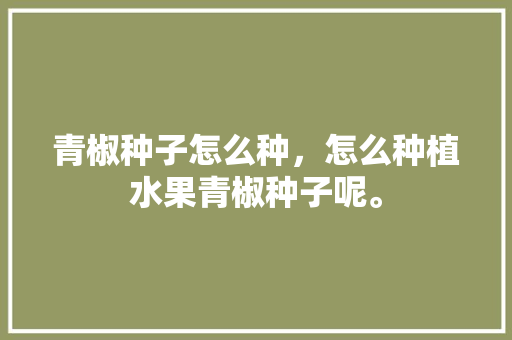 青椒种子怎么种，怎么种植水果青椒种子呢。